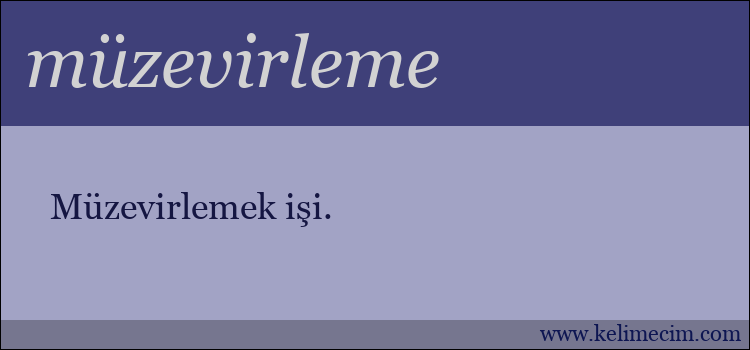 müzevirleme

Müzevirlemek işi.

www.kelimecim.com